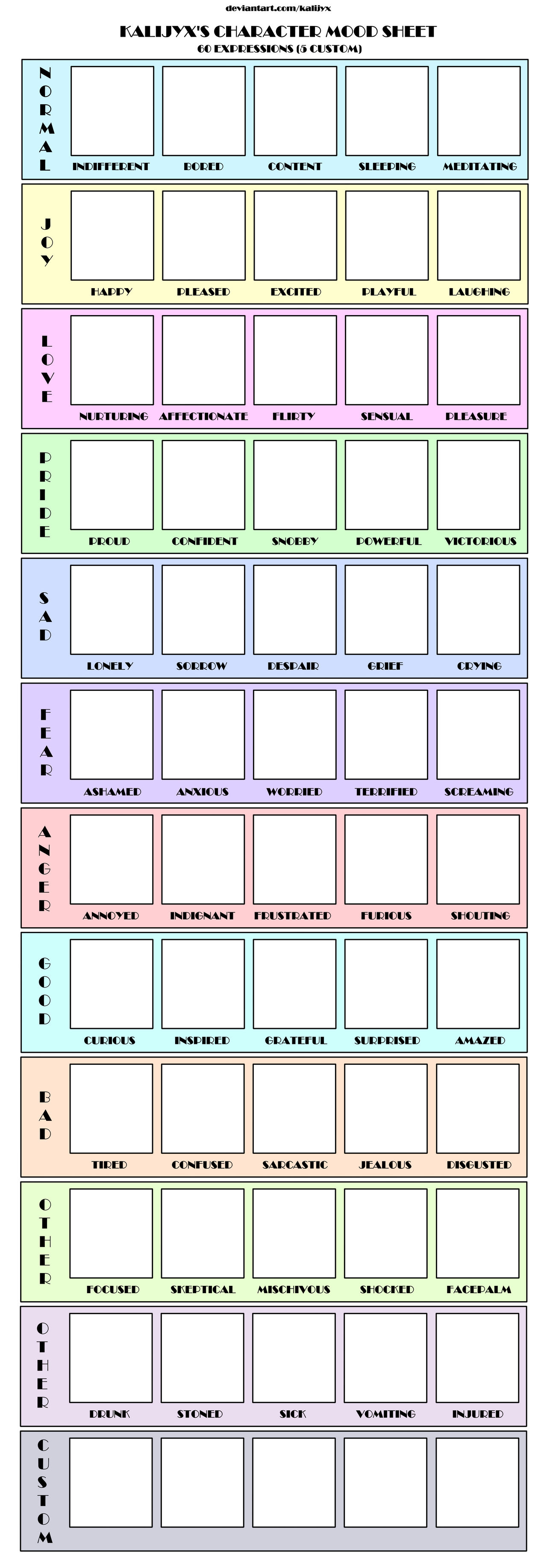 deviantart.com/kalijyx

KALIJYX'S CHARACTER MOOD SHEET
60 EXPRESSIONS (5 CUSTOM)

NORMAL
INDIFFERENT
BORED
CONTENT
SLEEPING
MEDITATING

JOY
HAPPY
PLEASED
EXCITED
PLAYFUL
LAUGHING

LOVE
NURTURING
AFFECTIONATE
FLIRTY
SENSUAL
PLEASURE

PRIDE
PROUD
CONFIDENT
SNOBBY
POWERFUL
VICTORIOUS

SAD
LONELY
SORROW
DESPAIR
GRIEF
CRYING

FEAR
ASHAMED
ANXIOUS
WORRIED
TERRIFIED
SCREAMING

ANGER
ANNOYED
INDIGNANT
FRUSTRATED
FURIOUS
SHOUTING

GOOD
CURIOUS
INSPIRED
GRATEFUL
SURPRISED
AMAZED

BAD
TIRED
CONFUSED
SARCASTIC
JEALOUS
DISGUSTED

OTHER
FOCUSED
SKEPTICAL
MISCHIVOUS
SHOCKED
FACEPALM

OTHER
DRUNK
STONED
SICK
VOMITING
INJURED

CUSTOM